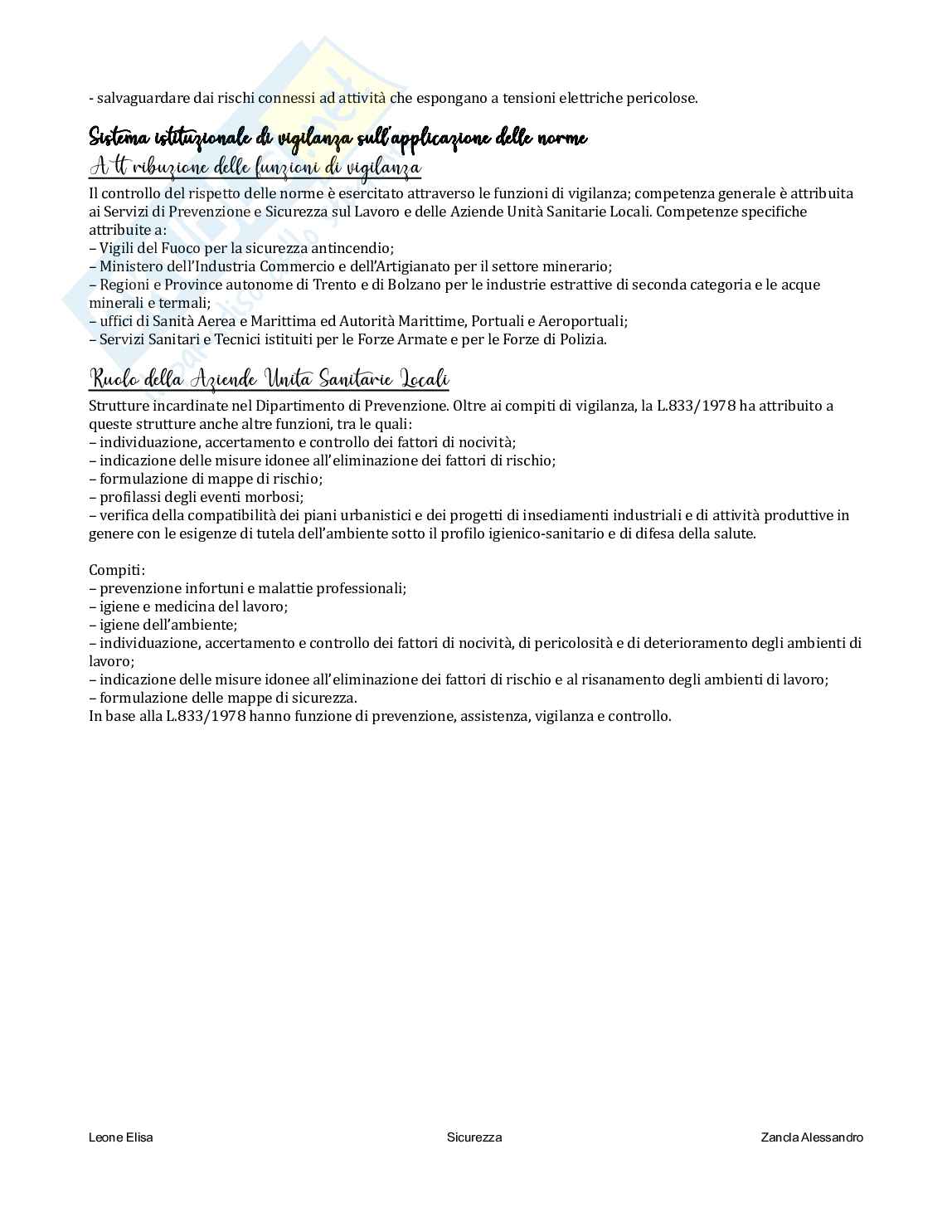 - salvaguardare dai rischi connessi ad attività che espongano a tensioni elettriche pericolose.

Sistema istituzionale di vigilanza sull'applicazione delle norme

Attribuzione delle funzioni di vigilanza

Il controllo del rispetto delle norme è esercitato attraverso le funzioni di vigilanza; competenza generale è attribuita ai Servizi di Prevenzione e Sicurezza sul Lavoro e delle Aziende Unità Sanitarie Locali. Competenze specifiche attribuite a:
– Vigili del Fuoco per la sicurezza antincendio;
– Ministero dell'Industria Commercio e dell'Artigianato per il settore minerario;
– Regioni e Province autonome di Trento e di Bolzano per le industrie estrattive di seconda categoria e le acque minerali e termali;
– uffici di Sanità Aerea e Marittima ed Autorità Marittime, Portuali e Aeroportuali;
– Servizi Sanitari e Tecnici istituiti per le Forze Armate e per le Forze di Polizia.

Ruolo della Aziende Unita Sanitarie Locali

Strutture incardinate nel Dipartimento di Prevenzione. Oltre ai compiti di vigilanza, la L.833/1978 ha attribuito a queste strutture anche altre funzioni, tra le quali:
– individuazione, accertamento e controllo dei fattori di nocività;
– indicazione delle misure idonee all'eliminazione dei fattori di rischio;
– formulazione di mappe di rischio;
– profilassi degli eventi morbosi;
– verifica della compatibilità dei piani urbanistici e dei progetti di insediamenti industriali e di attività produttive in genere con le esigenze di tutela dell'ambiente sotto il profilo igienico-sanitario e di difesa della salute.

Compiti:
– prevenzione infortuni e malattie professionali;
– igiene e medicina del lavoro;
– igiene dell'ambiente;
– individuazione, accertamento e controllo dei fattori di nocività, di pericolosità e di deterioramento degli ambienti di lavoro;
– indicazione delle misure idonee all'eliminazione dei fattori di rischio e al risanamento degli ambienti di lavoro;
– formulazione delle mappe di sicurezza.
In base alla L.833/1978 hanno funzione di prevenzione, assistenza, vigilanza e controllo.

Leone Elisa Sicurezza Zancla Alessandro